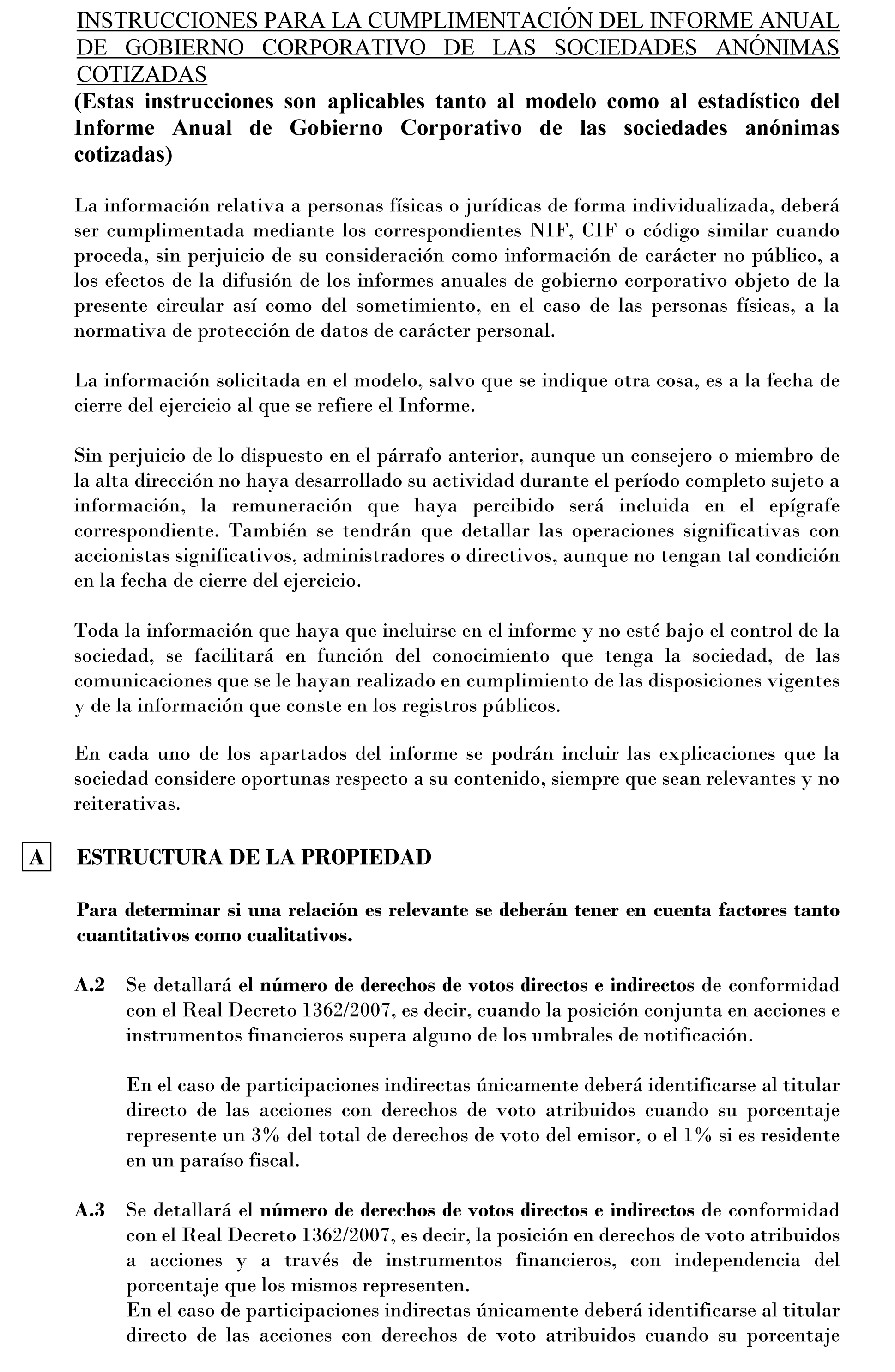 INSTRUCCIONES PARA LA CUMPLIMENTACIÓN DEL INFORME ANUAL DE GOBIERNO CORPORATIVO DE LAS SOCIEDADES ANÓNIMAS COTIZADAS

(Estas instrucciones son aplicables tanto al modelo como al estadístico del Informe Anual de Gobierno Corporativo de las sociedades anónimas cotizadas)

La información relativa a personas físicas o jurídicas de forma individualizada, deberá ser cumplimentada mediante los correspondientes NIF, CIF o código similar cuando proceda, sin perjuicio de su consideración como información de carácter no público, a los efectos de la difusión de los informes anuales de gobierno corporativo objeto de la presente circular así como del sometimiento, en el caso de las personas físicas, a la normativa de protección de datos de carácter personal.

La información solicitada en el modelo, salvo que se indique otra cosa, es a la fecha de cierre del ejercicio al que se refiere el Informe.

Sin perjuicio de lo dispuesto en el párrafo anterior, aunque un consejero o miembro de la alta dirección no haya desarrollado su actividad durante el período completo sujeto a información, la remuneración que haya percibido será incluida en el epígrafe correspondiente. También se tendrán que detallar las operaciones significativas con accionistas significativos, administradores o directivos, aunque no tengan tal condición en la fecha de cierre del ejercicio.

Toda la información que haya que incluirse en el informe y no esté bajo el control de la sociedad, se facilitará en función del conocimiento que tenga la sociedad, de las comunicaciones que se le hayan realizado en cumplimiento de las disposiciones vigentes y de la información que conste en los registros públicos.

En cada uno de los apartados del informe se podrán incluir las explicaciones que la sociedad considere oportunas respecto a su contenido, siempre que sean relevantes y no reiterativas.

A ESTRUCTURA DE LA PROPIEDAD

Para determinar si una relación es relevante se deberán tener en cuenta factores tanto cuantitativos como cualitativos.

A.2 Se detallará el número de derechos de votos directos e indirectos de conformidad con el Real Decreto 1362/2007, es decir, cuando la posición conjunta en acciones e instrumentos financieros supera alguno de los umbrales de notificación.

En el caso de participaciones indirectas únicamente deberá identificarse al titular directo de las acciones con derechos de voto atribuidos cuando su porcentaje represente un 3% del total de derechos de voto del emisor, o el 1% si es residente en un paraíso fiscal.

A.3 Se detallará el número de derechos de votos directos e indirectos de conformidad con el Real Decreto 1362/2007, es decir, la posición en derechos de voto atribuidos a acciones y a través de instrumentos financieros, con independencia del porcentaje que los mismos representen.
En el caso de participaciones indirectas únicamente deberá identificarse al titular directo de las acciones con derechos de voto atribuidos cuando su porcentaje